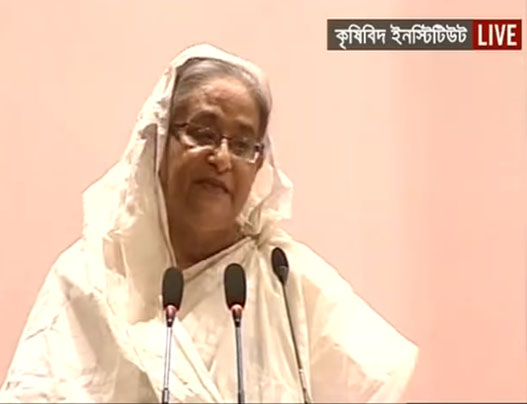 কৃষিবিদ ইনস্টিটিউট LIVE